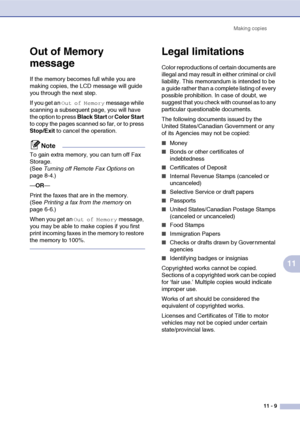 Making copies

Out of Memory message

If the memory becomes full while you are making copies, the LCD message will guide you through the next step.

If you get an Out of Memory message while scanning a subsequent page, you will have the option to press Black Start or Color Start to copy the pages scanned so far, or to press Stop/Exit to cancel the operation.

Note

To gain extra memory, you can turn off Fax Storage.
(See Turning off Remote Fax Options on page 8-4.)

—OR—

Print the faxes that are in the memory.
(See Printing a fax from the memory on page 6-6.)

When you get an Out of Memory message, you may be able to make copies if you first print incoming faxes in the memory to restore the memory to 100%.

Legal limitations

Color reproductions of certain documents are illegal and may result in either criminal or civil liability. This memorandum is intended to be a guide rather than a complete listing of every possible prohibition. In case of doubt, we suggest that you check with counsel as to any particular questionable documents.

The following documents issued by the United States/Canadian Government or any of its Agencies may not be copied:

■ Money
■ Bonds or other certificates of indebtedness
■ Certificates of Deposit
■ Internal Revenue Stamps (canceled or uncanceled)
■ Selective Service or draft papers
■ Passports
■ United States/Canadian Postage Stamps (canceled or uncanceled)
■ Food Stamps
■ Immigration Papers
■ Checks or drafts drawn by Governmental agencies
■ Identifying badges or insignias

Copyrighted works cannot be copied. Sections of a copyrighted work can be copied for 'fair use.' Multiple copies would indicate improper use.

Works of art should be considered the equivalent of copyrighted works.

Licenses and Certificates of Title to motor vehicles may not be copied under certain state/provincial laws.

11

11 - 9